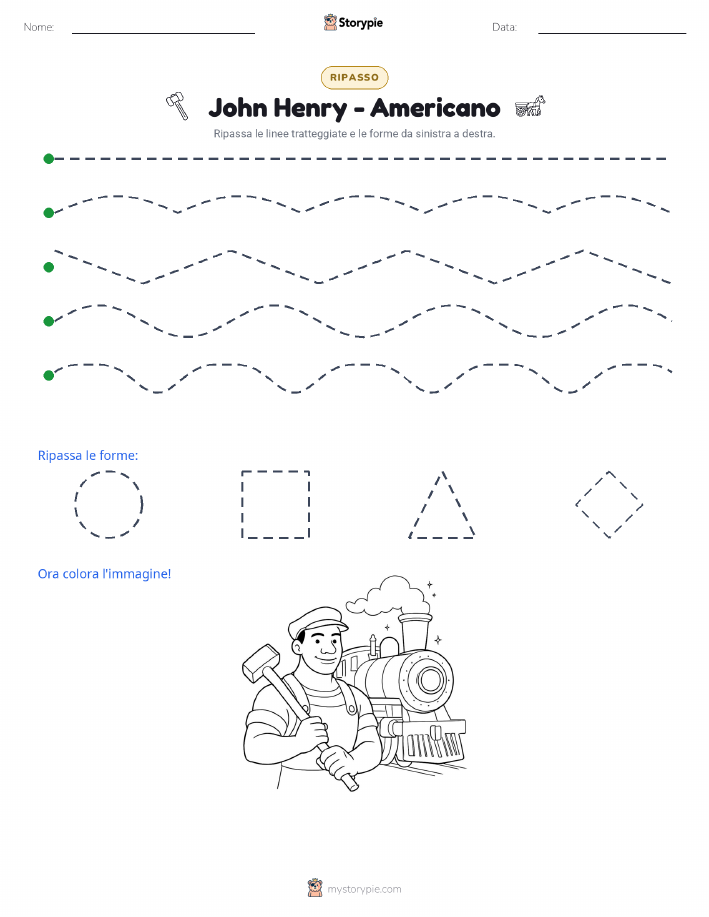 Nome: Storypie Data:

RIPASSO

John Henry - Americano

Ripassa le linee tratteggiate e le forme da sinistra a destra.

Ripassa le forme:

Ora colora l'immagine!

mystorypie.com